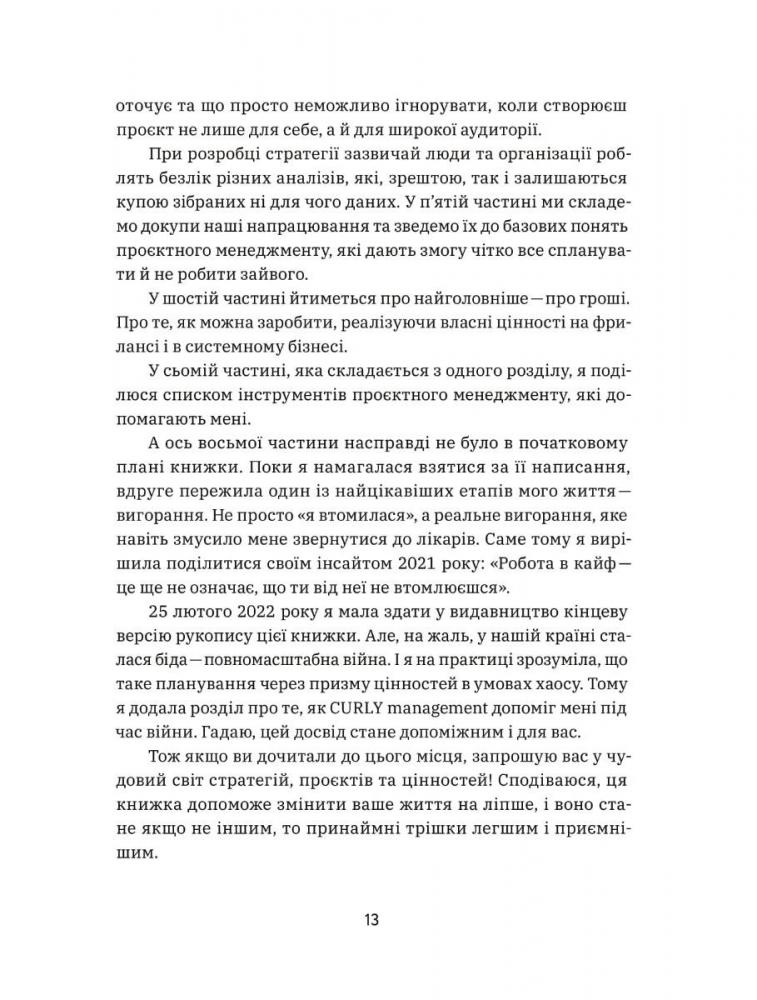 оточує та що просто неможливо ігнорувати, коли створюєш проєкт не лише для себе, а й для широкої аудиторії.

При розробці стратегії зазвичай люди та організації роблять безлік різних аналізів, які, зрештою, так і залишаються купою зібраних ні для чого даних. У п'ятій частині ми складемо докупи наші напрацювання та зведемо їх до базових понять проєктного менеджменту, які дають змогу чітко все спланувати й не робити зайвого.

У шостій частині йтиметься про найголовніше — про гроші. Про те, як можна заробити, реалізуючи власні цінності на фрилансі і в системному бізнесі.

У сьомій частині, яка складається з одного розділу, я поділюся списком інструментів проєктного менеджменту, які допомагають мені.

А ось восьмої частини насправді не було в початковому плані книжки. Поки я намагалася взятися за її написання, вдруге пережила один із найцікавіших етапів мого життя — вигорання. Не просто «я втомилася», а реальне вигорання, яке навіть змусило мене звернутися до лікарів. Саме тому я вирішила поділитися своїм інсайтом 2021 року: «Робота в кайф — це ще не означає, що ти від неї не втомлюєшся».

25 лютого 2022 року я мала здати у видавництво кінцеву версію рукопису цієї книжки. Але, на жаль, у нашій країні сталася біда — повномасштабна війна. І я на практиці зрозуміла, що таке планування через призму цінностей в умовах хаосу. Тому я додала розділ про те, як CURLY management допоміг мені під час війни. Гадаю, цей досвід стане допоміжним і для вас.

Тож якщо ви дочитали до цього місця, запрошую вас у чудовий світ стратегій, проєктів та цінностей! Сподіваюся, ця книжка допоможе змінити ваше життя на ліпше, і воно стане якщо не іншим, то принаймні трішки легшим і приємнішим.

13